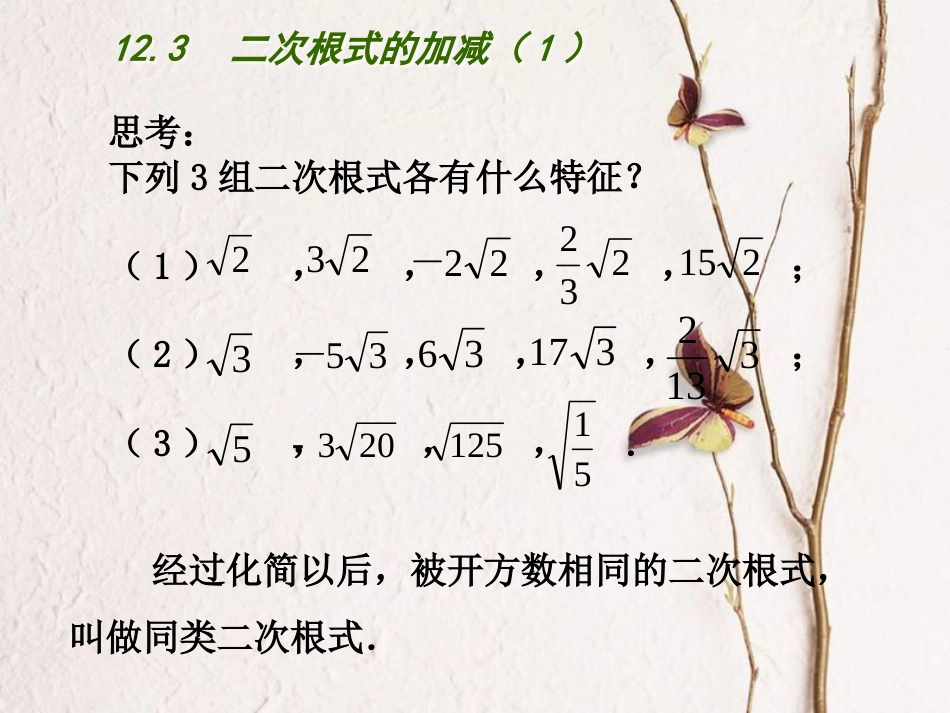 12.3　二次根式的加减（1）

思考：
下列 3 组二次根式各有什么特征？

（1）$\sqrt{2}$ ，$3\sqrt{2}$ ，$-2\sqrt{2}$ ，$\frac{2}{3}\sqrt{2}$ ，$15\sqrt{2}$ ；

（2）$\sqrt{3}$ ，$-5\sqrt{3}$ ，$6\sqrt{3}$ ，$17\sqrt{3}$ ，$\frac{2}{13}\sqrt{3}$ ；

（3）$\sqrt{5}$ ，$3\sqrt{20}$ ，$\sqrt{125}$ ，$\sqrt{\frac{1}{5}}$ .

经过化简以后，被开方数相同的二次根式，叫做同类二次根式.